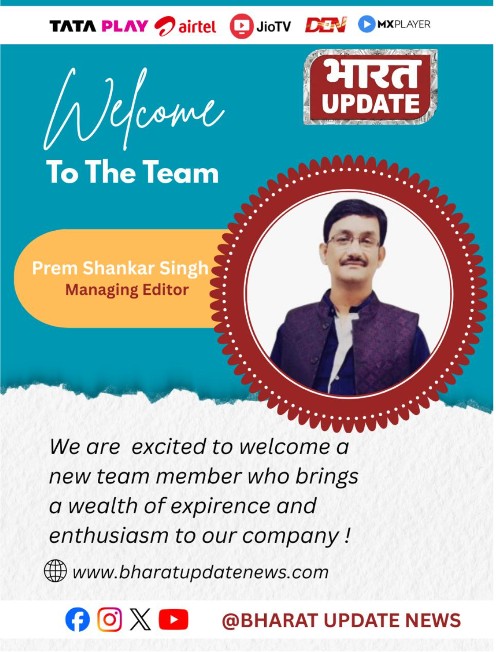 TATA PLAY airtel JioTV DEN MXPLAYER

भारत UPDATE

Welcome

To The Team

Prem Shankar Singh
Managing Editor

We are excited to welcome a new team member who brings a wealth of expirence and enthusiasm to our company !

www.bharatupdatenews.com

@BHARAT UPDATE NEWS